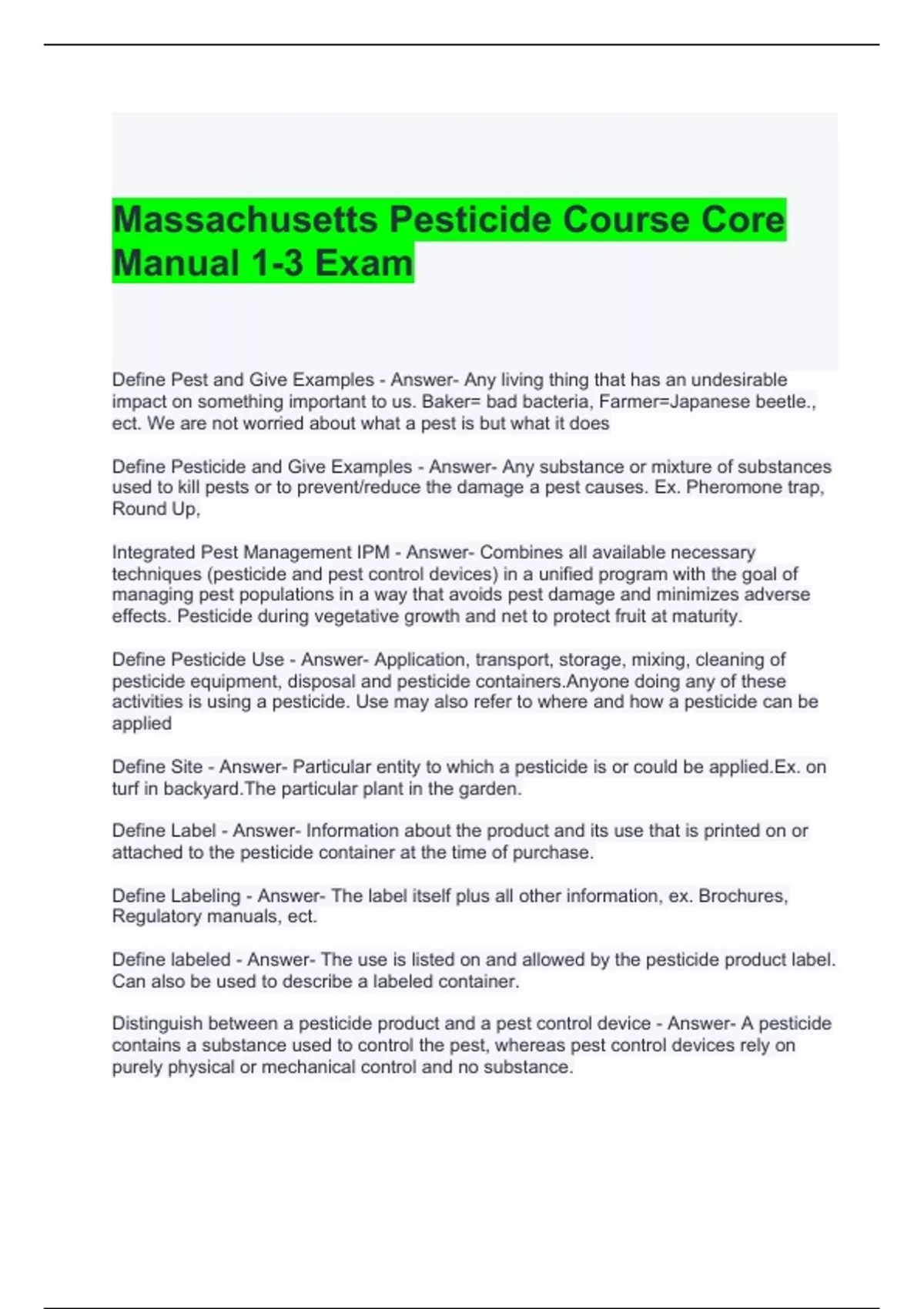 Massachusetts Pesticide Course Core Manual 1-3 Exam

Define Pest and Give Examples - Answer- Any living thing that has an undesirable impact on something important to us. Baker= bad bacteria, Farmer=Japanese beetle., ect. We are not worried about what a pest is but what it does

Define Pesticide and Give Examples - Answer- Any substance or mixture of substances used to kill pests or to prevent/reduce the damage a pest causes. Ex. Pheromone trap, Round Up,

Integrated Pest Management IPM - Answer- Combines all available necessary techniques (pesticide and pest control devices) in a unified program with the goal of managing pest populations in a way that avoids pest damage and minimizes adverse effects. Pesticide during vegetative growth and net to protect fruit at maturity.

Define Pesticide Use - Answer- Application, transport, storage, mixing, cleaning of pesticide equipment, disposal and pesticide containers.Anyone doing any of these activities is using a pesticide. Use may also refer to where and how a pesticide can be applied

Define Site - Answer- Particular entity to which a pesticide is or could be applied.Ex. on turf in backyard.The particular plant in the garden.

Define Label - Answer- Information about the product and its use that is printed on or attached to the pesticide container at the time of purchase.

Define Labeling - Answer- The label itself plus all other information, ex. Brochures, Regulatory manuals, ect.

Define labeled - Answer- The use is listed on and allowed by the pesticide product label. Can also be used to describe a labeled container.

Distinguish between a pesticide product and a pest control device - Answer- A pesticide contains a substance used to control the pest, whereas pest control devices rely on purely physical or mechanical control and no substance.